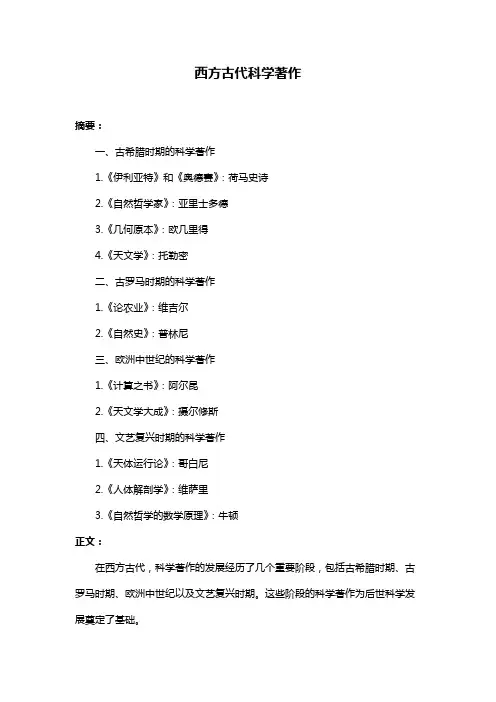 西方古代科学著作

摘要：

一、古希腊时期的科学著作

1.《伊利亚特》和《奥德赛》：荷马史诗

2.《自然哲学家》：亚里士多德

3.《几何原本》：欧几里得

4.《天文学》：托勒密

二、古罗马时期的科学著作

1.《论农业》：维吉尔

2.《自然史》：普林尼

三、欧洲中世纪的科学著作

1.《计算之书》：阿尔昆

2.《天文学大成》：摄尔修斯

四、文艺复兴时期的科学著作

1.《天体运行论》：哥白尼

2.《人体解剖学》：维萨里

3.《自然哲学的数学原理》：牛顿

正文：

在西方古代，科学著作的发展经历了几个重要阶段，包括古希腊时期、古罗马时期、欧洲中世纪以及文艺复兴时期。这些阶段的科学著作为后世科学发展奠定了基础。